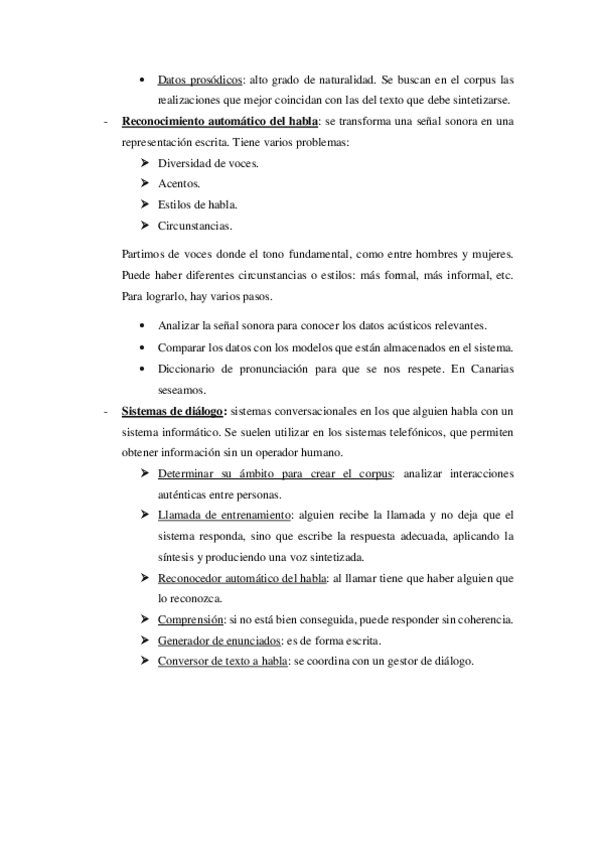 • Datos prosódicos: alto grado de naturalidad. Se buscan en el corpus las realizaciones que mejor coincidan con las del texto que debe sintetizarse.

- Reconocimiento automático del habla: se transforma una señal sonora en una representación escrita. Tiene varios problemas:

➤ Diversidad de voces.
➤ Acentos.
➤ Estilos de habla.
➤ Circunstancias.

Partimos de voces donde el tono fundamental, como entre hombres y mujeres. Puede haber diferentes circunstancias o estilos: más formal, más informal, etc. Para lograrlo, hay varios pasos.

• Analizar la señal sonora para conocer los datos acústicos relevantes.
• Comparar los datos con los modelos que están almacenados en el sistema.
• Diccionario de pronunciación para que se nos respete. En Canarias seseamos.

- Sistemas de diálogo: sistemas conversacionales en los que alguien habla con un sistema informático. Se suelen utilizar en los sistemas telefónicos, que permiten obtener información sin un operador humano.

➤ Determinar su ámbito para crear el corpus: analizar interacciones auténticas entre personas.
➤ Llamada de entrenamiento: alguien recibe la llamada y no deja que el sistema responda, sino que escribe la respuesta adecuada, aplicando la síntesis y produciendo una voz sintetizada.
➤ Reconocedor automático del habla: al llamar tiene que haber alguien que lo reconozca.
➤ Comprensión: si no está bien conseguida, puede responder sin coherencia.
➤ Generador de enunciados: es de forma escrita.
➤ Conversor de texto a habla: se coordina con un gestor de diálogo.